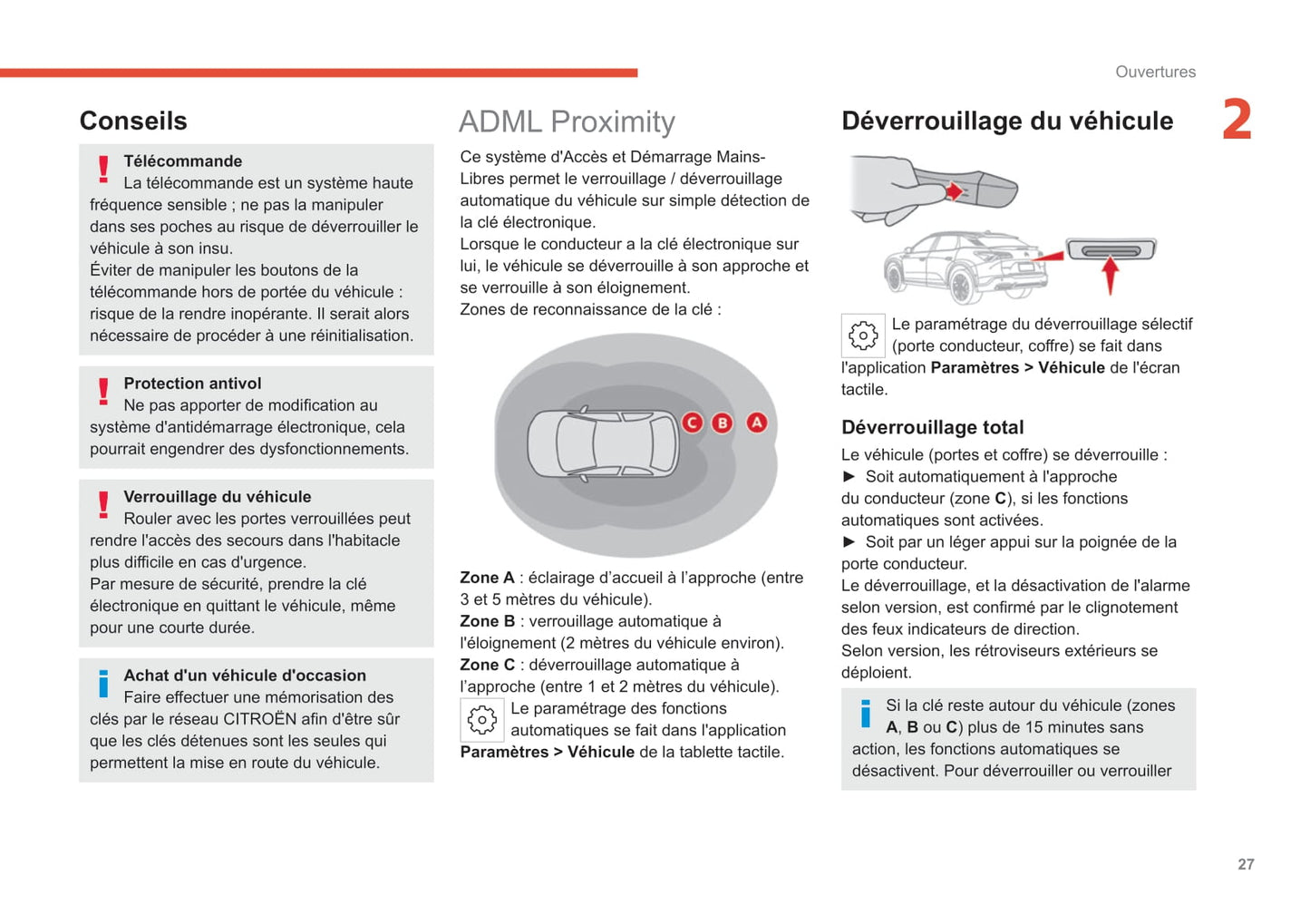 Ouvertures

2

Conseils

Télécommande
La télécommande est un système haute fréquence sensible ; ne pas la manipuler dans ses poches au risque de déverrouiller le véhicule à son insu.
Éviter de manipuler les boutons de la télécommande hors de portée du véhicule : risque de la rendre inopérante. Il serait alors nécessaire de procéder à une réinitialisation.

Protection antivol
Ne pas apporter de modification au système d'antidémarrage électronique, cela pourrait engendrer des dysfonctionnements.

Verrouillage du véhicule
Rouler avec les portes verrouillées peut rendre l'accès des secours dans l'habitacle plus difficile en cas d'urgence.
Par mesure de sécurité, prendre la clé électronique en quittant le véhicule, même pour une courte durée.

Achat d'un véhicule d'occasion
Faire effectuer une mémorisation des clés par le réseau CITROËN afin d'être sûr que les clés détenues sont les seules qui permettent la mise en route du véhicule.

ADML Proximity

Ce système d'Accès et Démarrage Mains-Libres permet le verrouillage / déverrouillage automatique du véhicule sur simple détection de la clé électronique.
Lorsque le conducteur a la clé électronique sur lui, le véhicule se déverrouille à son approche et se verrouille à son éloignement.
Zones de reconnaissance de la clé :

C B A

Zone A : éclairage d'accueil à l'approche (entre 3 et 5 mètres du véhicule).
Zone B : verrouillage automatique à l'éloignement (2 mètres du véhicule environ).
Zone C : déverrouillage automatique à l'approche (entre 1 et 2 mètres du véhicule).
Le paramétrage des fonctions automatiques se fait dans l'application Paramètres > Véhicule de la tablette tactile.

Déverrouillage du véhicule

Le paramétrage du déverrouillage sélectif (porte conducteur, coffre) se fait dans l'application Paramètres > Véhicule de l'écran tactile.

Déverrouillage total

Le véhicule (portes et coffre) se déverrouille :
► Soit automatiquement à l'approche du conducteur (zone C), si les fonctions automatiques sont activées.
► Soit par un léger appui sur la poignée de la porte conducteur.
Le déverrouillage, et la désactivation de l'alarme selon version, est confirmé par le clignotement des feux indicateurs de direction.
Selon version, les rétroviseurs extérieurs se déploient.

Si la clé reste autour du véhicule (zones A, B ou C) plus de 15 minutes sans action, les fonctions automatiques se désactivent. Pour déverrouiller ou verrouiller

27